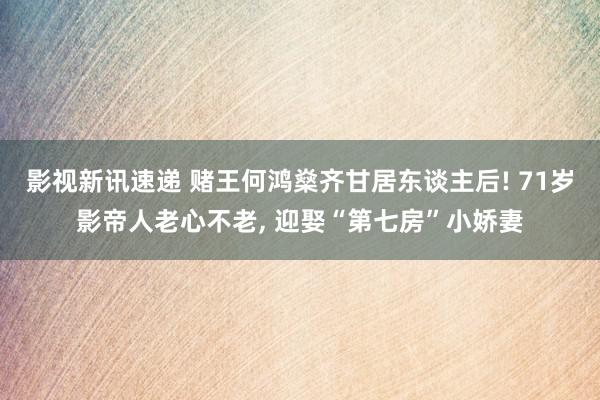 影视新讯速递 赌王何鸿燊齐甘居东谈主后! 71岁影帝人老心不老, 迎娶“第七房”小娇妻